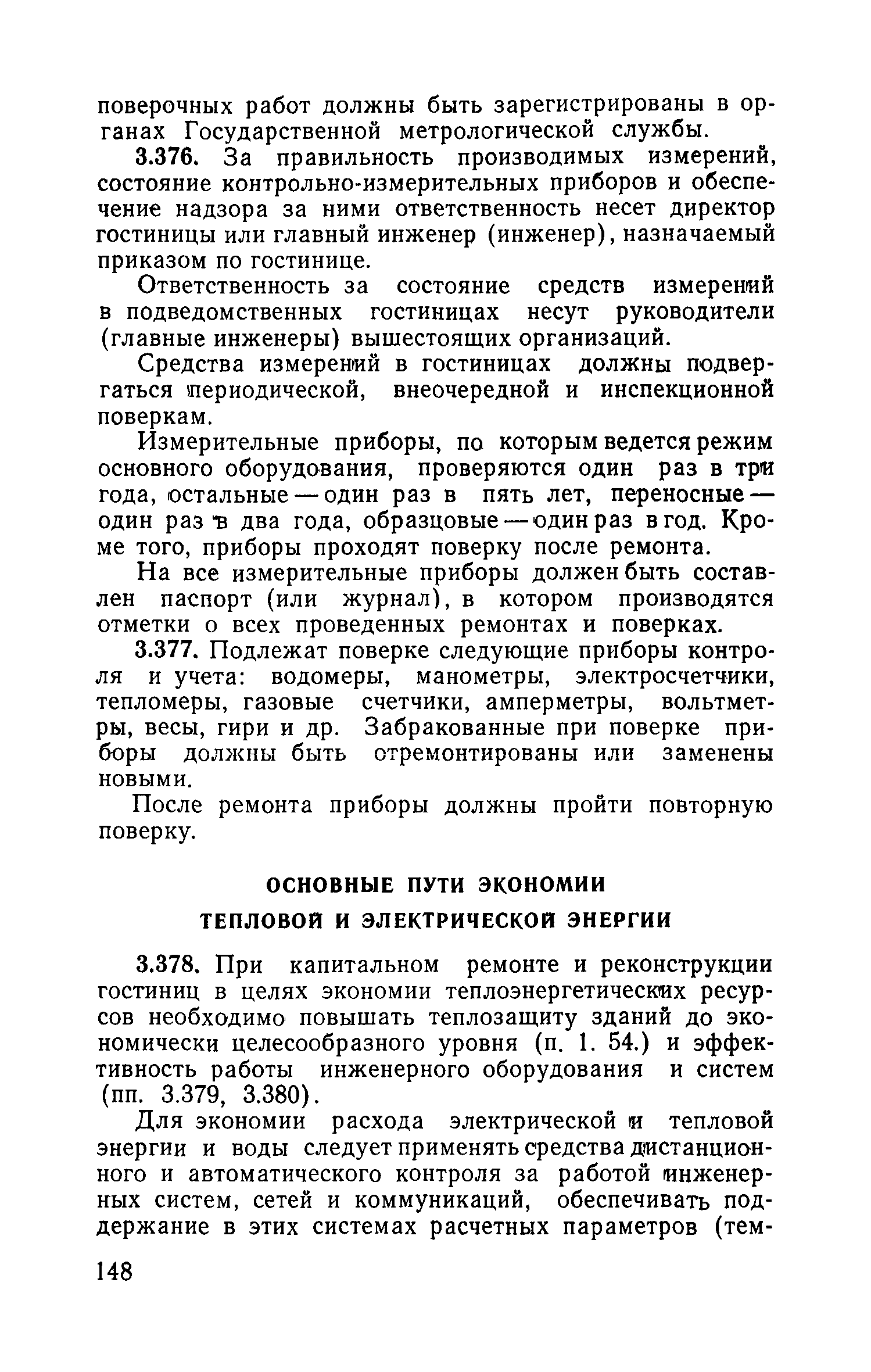 поверочных работ должны быть зарегистрированы в органах Государственной метрологической службы.

3.376. За правильность производимых измерений, состояние контрольно-измерительных приборов и обеспечение надзора за ними ответственность несет директор гостиницы или главный инженер (инженер), назначаемый приказом по гостинице.

Ответственность за состояние средств измерений в подведомственных гостиницах несут руководители (главные инженеры) вышестоящих организаций.

Средства измерений в гостиницах должны подвергаться периодической, внеочередной и инспекционной поверкам.

Измерительные приборы, по которым ведется режим основного оборудования, проверяются один раз в три года, остальные — один раз в пять лет, переносные — один раз в два года, образцовые — один раз в год. Кроме того, приборы проходят поверку после ремонта.

На все измерительные приборы должен быть составлен паспорт (или журнал), в котором производятся отметки о всех проведенных ремонтах и поверках.

3.377. Подлежат поверке следующие приборы контроля и учета: водомеры, манометры, электросчетчики, тепломеры, газовые счетчики, амперметры, вольтметры, весы, гири и др. Забракованные при поверке приборы должны быть отремонтированы или заменены новыми.

После ремонта приборы должны пройти повторную поверку.

ОСНОВНЫЕ ПУТИ ЭКОНОМИИ
ТЕПЛОВОЙ И ЭЛЕКТРИЧЕСКОЙ ЭНЕРГИИ

3.378. При капитальном ремонте и реконструкции гостиниц в целях экономии теплоэнергетических ресурсов необходимо повышать теплозащиту зданий до экономически целесообразного уровня (п. 1. 54.) и эффективность работы инженерного оборудования и систем (пп. 3.379, 3.380).

Для экономии расхода электрической и тепловой энергии и воды следует применять средства дистанционного и автоматического контроля за работой инженерных систем, сетей и коммуникаций, обеспечивать поддержание в этих системах расчетных параметров (тем-

148